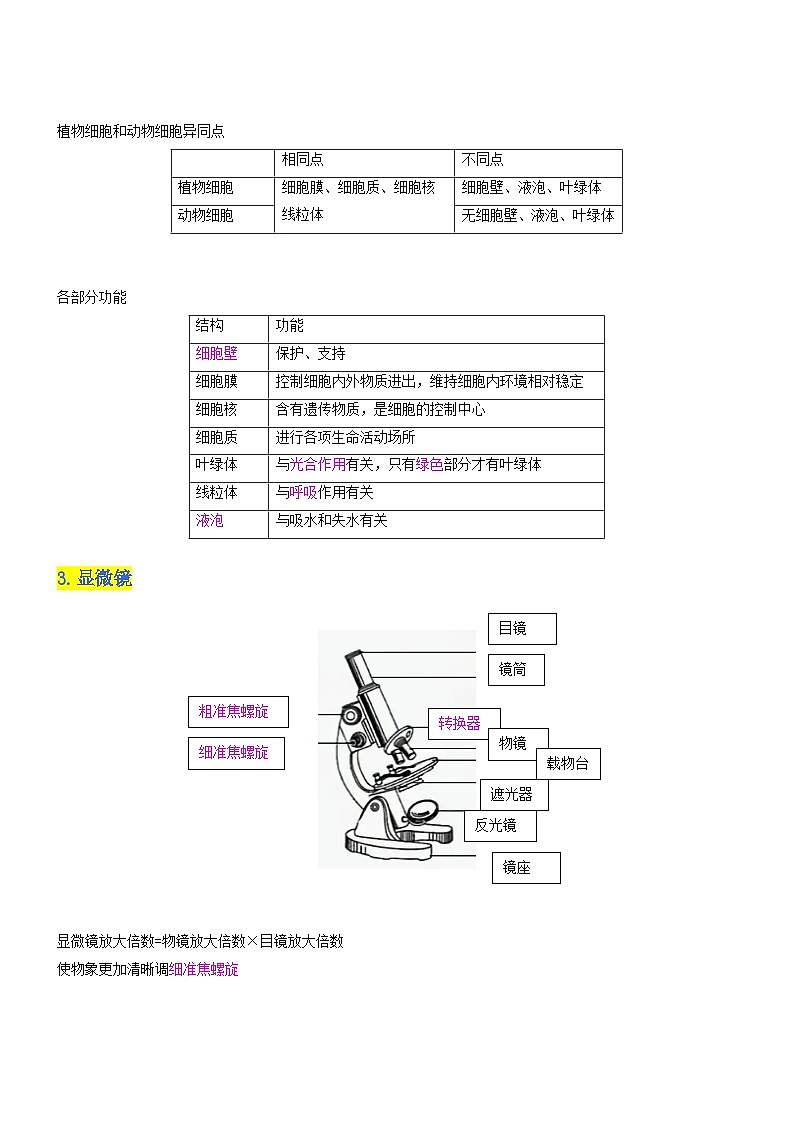 植物细胞和动物细胞异同点

| | 相同点 | 不同点 |
|---|---|---|
| 植物细胞 | 细胞膜、细胞质、细胞核 线粒体 | 细胞壁、液泡、叶绿体 |
| 动物细胞 | | 无细胞壁、液泡、叶绿体 |

各部分功能

| 结构 | 功能 |
|---|---|
| 细胞壁 | 保护、支持 |
| 细胞膜 | 控制细胞内外物质进出，维持细胞内环境相对稳定 |
| 细胞核 | 含有遗传物质，是细胞的控制中心 |
| 细胞质 | 进行各项生命活动场所 |
| 叶绿体 | 与光合作用有关，只有绿色部分才有叶绿体 |
| 线粒体 | 与呼吸作用有关 |
| 液泡 | 与吸水和失水有关 |

3. 显微镜

目镜
镜筒
粗准焦螺旋
细准焦螺旋
转换器
物镜
载物台
遮光器
反光镜
镜座

显微镜放大倍数=物镜放大倍数×目镜放大倍数
使物象更加清晰调细准焦螺旋